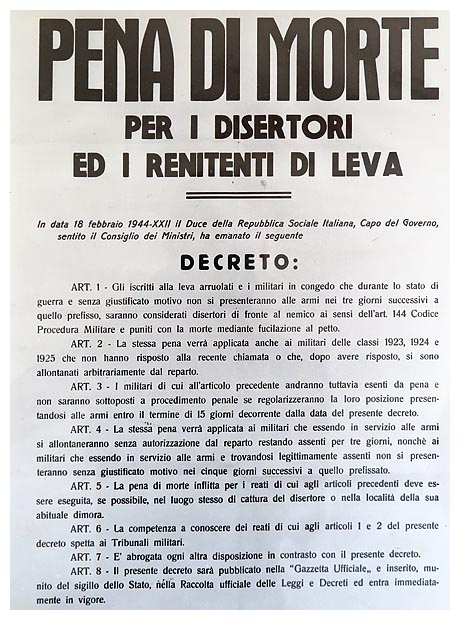 PENA DI MORTE
PER I DISERTORI
ED I RENITENTI DI LEVA

In data 18 febbraio 1944-XXII il Duce della Repubblica Sociale Italiana, Capo del Governo, sentito il Consiglio dei Ministri, ha emanato il seguente

DECRETO:

ART. 1 - Gli iscritti alla leva arruolati e i militari in congedo che durante lo stato di guerra e senza giustificato motivo non si presenteranno alle armi nei tre giorni successivi a quello prefisso, saranno considerati disertori di fronte al nemico ai sensi dell'art. 144 Codice Procedura Militare e puniti con la morte mediante fucilazione al petto.

ART. 2 - La stessa pena verrà applicata anche ai militari delle classi 1923, 1924 e 1925 che non hanno risposto alla recente chiamata o che, dopo avere risposto, si sono allontanati arbitrariamente dal reparto.

ART. 3 - I militari di cui all'articolo precedente andranno tuttavia esenti da pena e non saranno sottoposti a procedimento penale se regolarizzeranno la loro posizione presentandosi alle armi entro il termine di 15 giorni decorrente dalla data del presente decreto.

ART. 4 - La stessa pena verrà applicata ai militari che essendo in servizio alle armi si allontaneranno senza autorizzazione dal reparto restando assenti per tre giorni, nonchè ai militari che essendo in servizio alle armi e trovandosi legittimamente assenti non si presenteranno senza giustificato motivo nei cinque giorni successivi a quello prefissato.

ART. 5 - La pena di morte inflitta per i reati di cui agli articoli precedenti deve essere eseguita, se possibile, nel luogo stesso di cattura del disertore o nella località della sua abituale dimora.

ART. 6 - La competenza a conoscere dei reati di cui agli articoli 1 e 2 del presente decreto spetta ai Tribunali militari.

ART. 7 - E' abrogata ogni altra disposizione in contrasto con il presente decreto.

ART. 8 - Il presente decreto sarà pubblicato nella "Gazzetta Ufficiale„ e inserito, munito del sigillo dello Stato, nella Raccolta ufficiale delle Leggi e Decreti ed entra immediatamente in vigore.